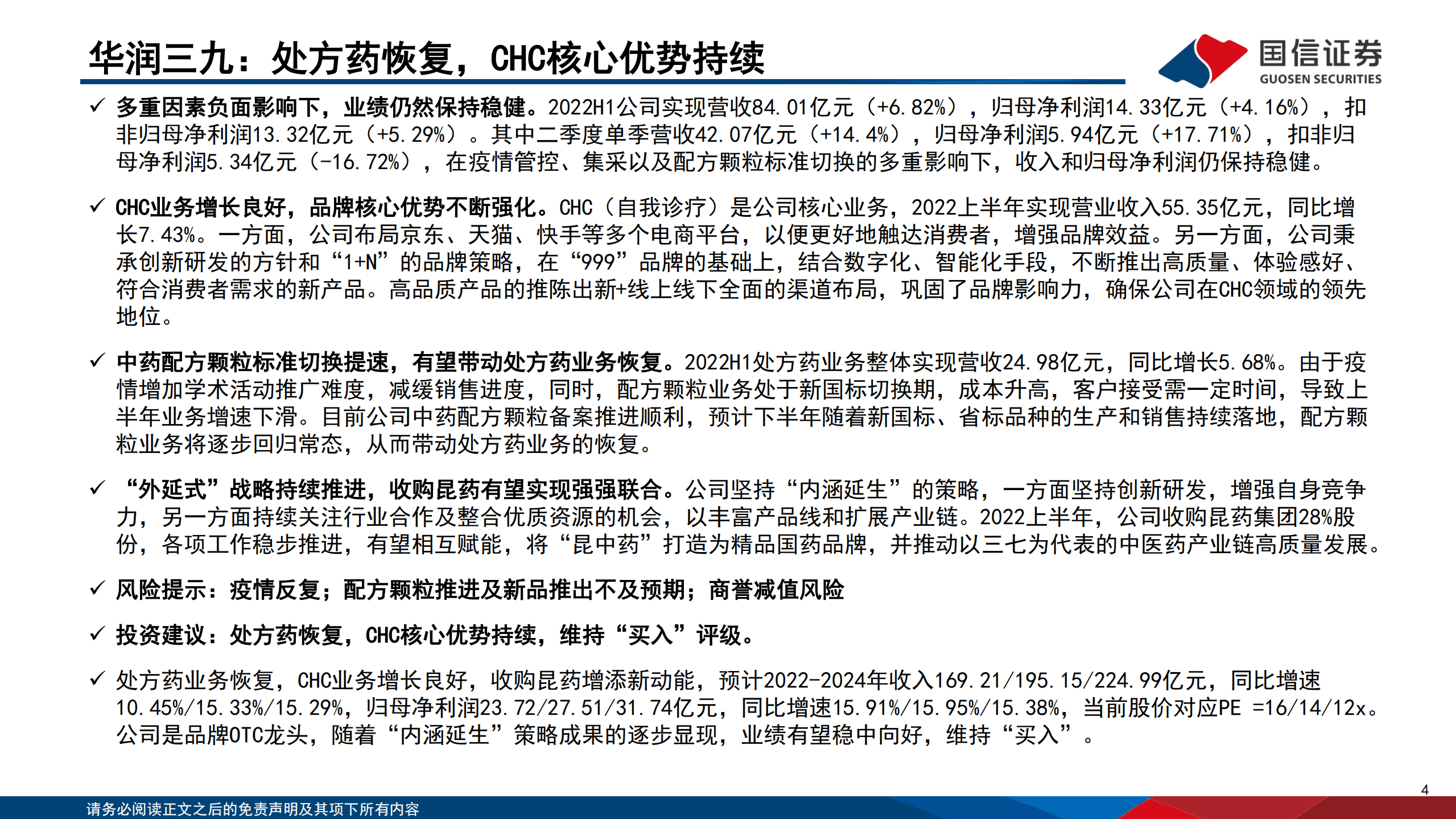 华润三九：处方药恢复，CHC核心优势持续

国信证券
GUOSEN SECURITIES

✓ 多重因素负面影响下，业绩仍然保持稳健。2022H1公司实现营收84.01亿元（+6.82%），归母净利润14.33亿元（+4.16%），扣非归母净利润13.32亿元（+5.29%）。其中二季度单季营收42.07亿元（+14.4%），归母净利润5.94亿元（+17.71%），扣非归母净利润5.34亿元（-16.72%），在疫情管控、集采以及配方颗粒标准切换的多重影响下，收入和归母净利润仍保持稳健。

✓ CHC业务增长良好，品牌核心优势不断强化。CHC（自我诊疗）是公司核心业务，2022上半年实现营业收入55.35亿元，同比增长7.43%。一方面，公司布局京东、天猫、快手等多个电商平台，以便更好地触达消费者，增强品牌效益。另一方面，公司秉承创新研发的方针和“1+N”的品牌策略，在“999”品牌的基础上，结合数字化、智能化手段，不断推出高质量、体验感好、符合消费者需求的新产品。高品质产品的推陈出新+线上线下全面的渠道布局，巩固了品牌影响力，确保公司在CHC领域的领先地位。

✓ 中药配方颗粒标准切换提速，有望带动处方药业务恢复。2022H1处方药业务整体实现营收24.98亿元，同比增长5.68%。由于疫情增加学术活动推广难度，减缓销售进度，同时，配方颗粒业务处于新国标切换期，成本升高，客户接受需一定时间，导致上半年业务增速下滑。目前公司中药配方颗粒备案推进顺利，预计下半年随着新国标、省标品种的生产和销售持续落地，配方颗粒业务将逐步回归常态，从而带动处方药业务的恢复。

✓ “外延式”战略持续推进，收购昆药有望实现强强联合。公司坚持“内涵延生”的策略，一方面坚持创新研发，增强自身竞争力，另一方面持续关注行业合作及整合优质资源的机会，以丰富产品线和扩展产业链。2022上半年，公司收购昆药集团28%股份，各项工作稳步推进，有望相互赋能，将“昆中药”打造为精品国药品牌，并推动以三七为代表的中医药产业链高质量发展。

✓ 风险提示：疫情反复；配方颗粒推进及新品推出不及预期；商誉减值风险

✓ 投资建议：处方药恢复，CHC核心优势持续，维持“买入”评级。

✓ 处方药业务恢复，CHC业务增长良好，收购昆药增添新动能，预计2022-2024年收入169.21/195.15/224.99亿元，同比增速10.45%/15.33%/15.29%，归母净利润23.72/27.51/31.74亿元，同比增速15.91%/15.95%/15.38%，当前股价对应PE =16/14/12x。公司是品牌OTC龙头，随着“内涵延生”策略成果的逐步显现，业绩有望稳中向好，维持“买入”。

4

请务必阅读正文之后的免责声明及其项下所有内容